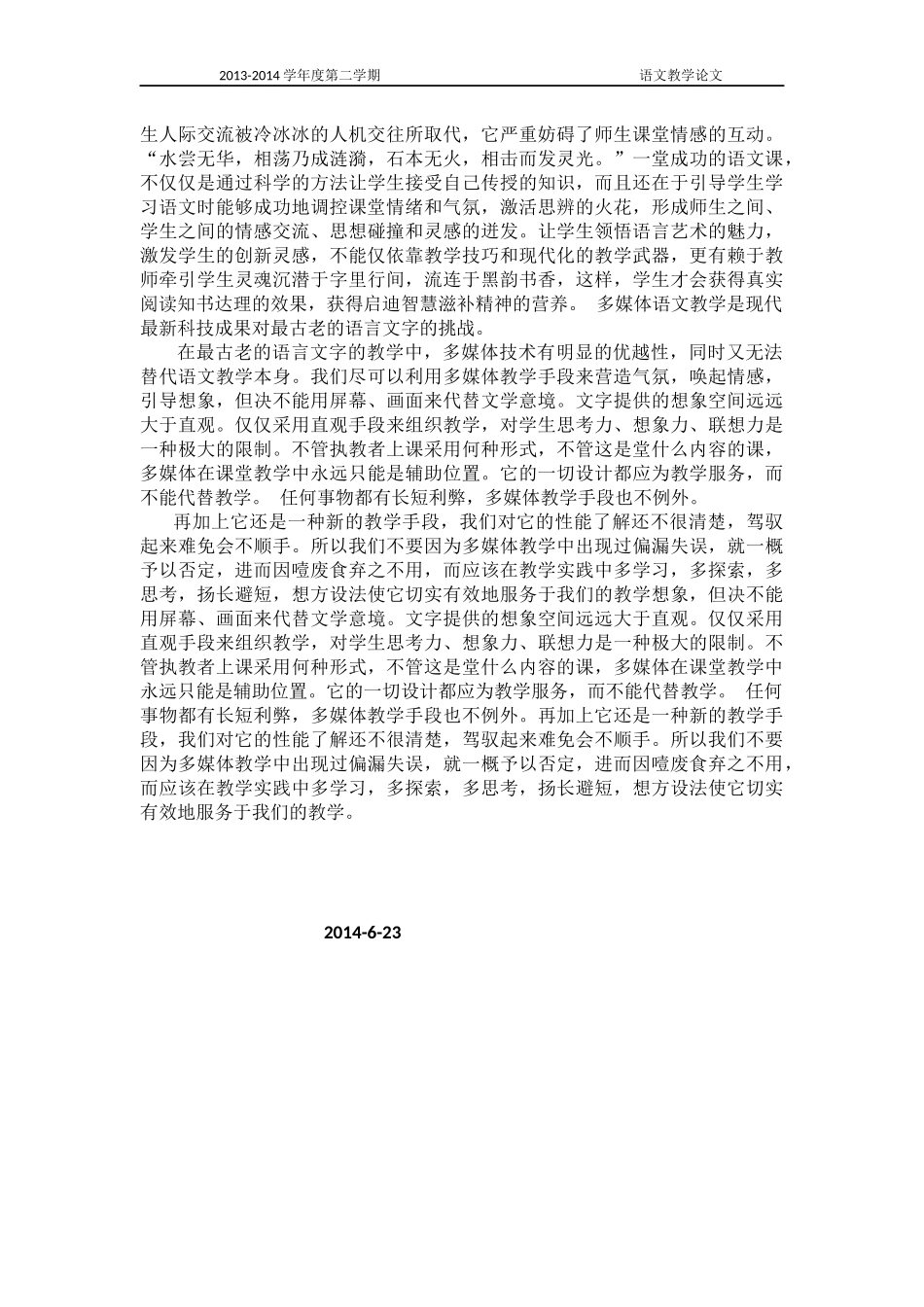 2013-2014 学年度第二学期 语文教学论文

生人际交流被冷冰冰的人机交往所取代，它严重妨碍了师生课堂情感的互动。“水尝无华，相荡乃成涟漪，石本无火，相击而发灵光。”一堂成功的语文课，不仅仅是通过科学的方法让学生接受自己传授的知识，而且还在于引导学生学习语文时能够成功地调控课堂情绪和气氛，激活思辨的火花，形成师生之间、学生之间的情感交流、思想碰撞和灵感的迸发。让学生领悟语言艺术的魅力，激发学生的创新灵感，不能仅依靠教学技巧和现代化的教学武器，更有赖于教师牵引学生灵魂沉潜于字里行间，流连于黑韵书香，这样，学生才会获得真实阅读知书达理的效果，获得启迪智慧滋补精神的营养。 多媒体语文教学是现代最新科技成果对最古老的语言文字的挑战。

在最古老的语言文字的教学中，多媒体技术有明显的优越性，同时又无法替代语文教学本身。我们尽可以利用多媒体教学手段来营造气氛，唤起情感，引导想象，但决不能用屏幕、画面来代替文学意境。文字提供的想象空间远远大于直观。仅仅采用直观手段来组织教学，对学生思考力、想象力、联想力是一种极大的限制。不管执教者上课采用何种形式，不管这是堂什么内容的课，多媒体在课堂教学中永远只能是辅助位置。它的一切设计都应为教学服务，而不能代替教学。 任何事物都有长短利弊，多媒体教学手段也不例外。

再加上它还是一种新的教学手段，我们对它的性能了解还不很清楚，驾驭起来难免会不顺手。所以我们不要因为多媒体教学中出现过偏漏失误，就一概予以否定，进而因噎废食弃之不用，而应该在教学实践中多学习，多探索，多思考，扬长避短，想方设法使它切实有效地服务于我们的教学想象，但决不能用屏幕、画面来代替文学意境。文字提供的想象空间远远大于直观。仅仅采用直观手段来组织教学，对学生思考力、想象力、联想力是一种极大的限制。不管执教者上课采用何种形式，不管这是堂什么内容的课，多媒体在课堂教学中永远只能是辅助位置。它的一切设计都应为教学服务，而不能代替教学。 任何事物都有长短利弊，多媒体教学手段也不例外。再加上它还是一种新的教学手段，我们对它的性能了解还不很清楚，驾驭起来难免会不顺手。所以我们不要因为多媒体教学中出现过偏漏失误，就一概予以否定，进而因噎废食弃之不用，而应该在教学实践中多学习，多探索，多思考，扬长避短，想方设法使它切实有效地服务于我们的教学。

2014-6-23